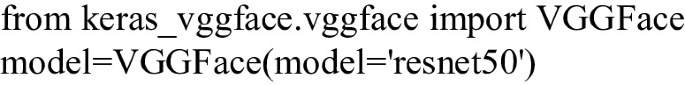 from keras_vggface.vggface import VGGFace
model=VGGFace(model='resnet50')